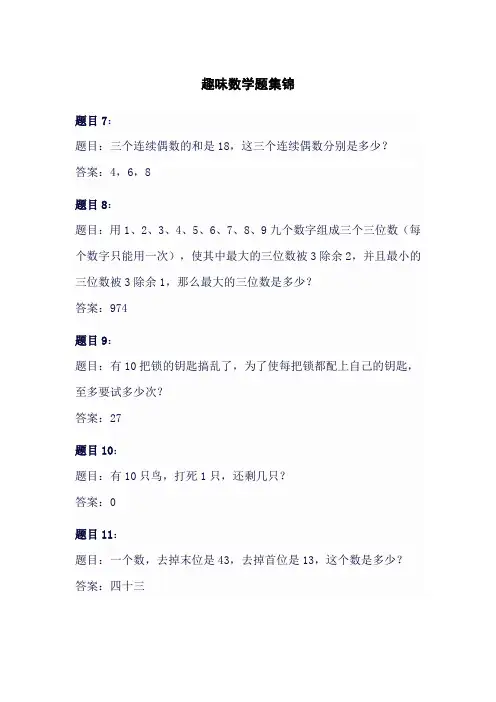 趣味数学题集锦

题目 7：

题目：三个连续偶数的和是 18，这三个连续偶数分别是多少？

答案：4，6，8

题目 8：

题目：用 1、2、3、4、5、6、7、8、9 九个数字组成三个三位数（每个数字只能用一次），使其中最大的三位数被 3 除余 2，并且最小的三位数被 3 除余 1，那么最大的三位数是多少？

答案：974

题目 9：

题目：有 10 把锁的钥匙搞乱了，为了使每把锁都配上自己的钥匙，至多要试多少次？

答案：27

题目 10：

题目：有 10 只鸟，打死 1 只，还剩几只？

答案：0

题目 11：

题目：一个数，去掉末位是 43，去掉首位是 13，这个数是多少？

答案：四十三